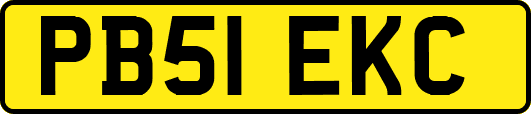 PB51 EKC